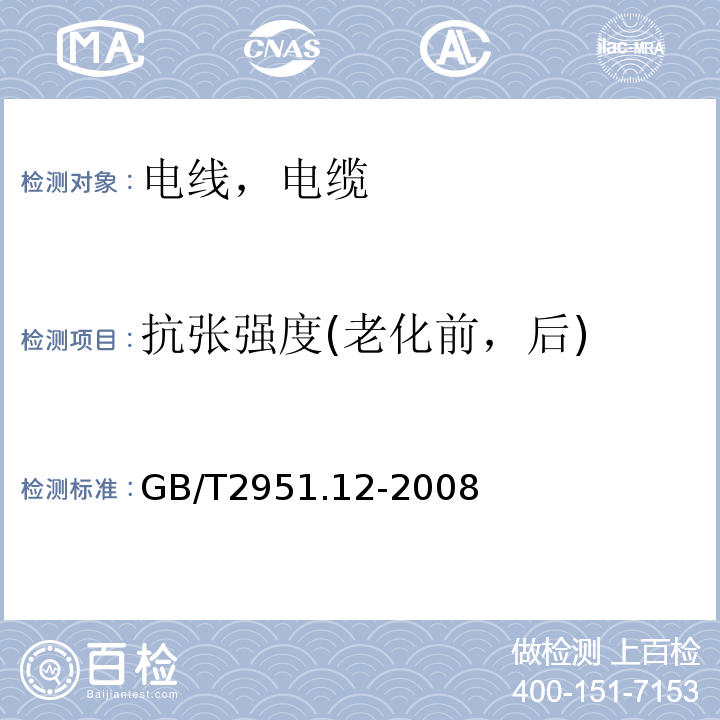 MA CNAS AL ilac-MRA

检测对象：电线，电缆

检测项目：抗张强度(老化前，后)

检测标准：GB/T2951.12-2008

百检 Baijiantest.com

做检测 上百检
400-151-7153